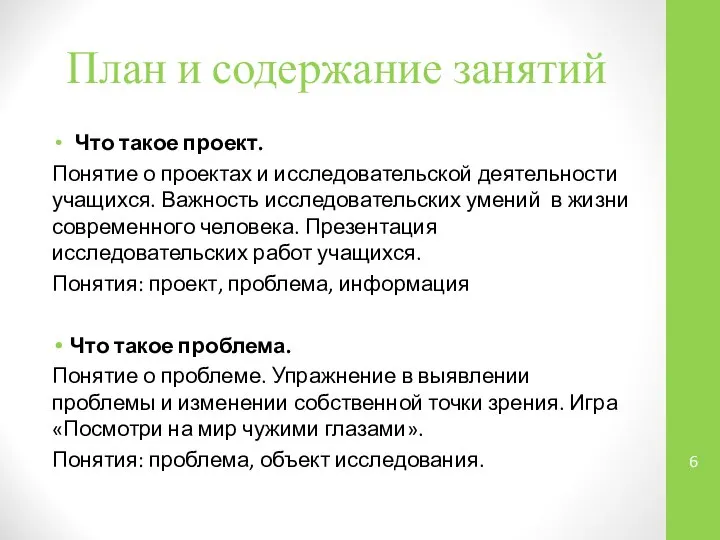 План и содержание занятий

• Что такое проект.

Понятие о проектах и исследовательской деятельности учащихся. Важность исследовательских умений в жизни современного человека. Презентация исследовательских работ учащихся.

Понятия: проект, проблема, информация

• Что такое проблема.

Понятие о проблеме. Упражнение в выявлении проблемы и изменении собственной точки зрения. Игра «Посмотри на мир чужими глазами».

Понятия: проблема, объект исследования.

6